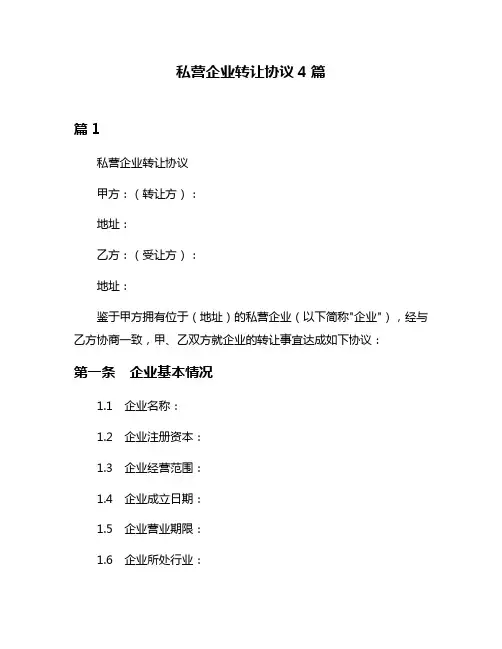 私营企业转让协议 4 篇

篇 1

私营企业转让协议

甲方：（转让方）：

地址：

乙方：（受让方）：

地址：

鉴于甲方拥有位于（地址）的私营企业（以下简称"企业"），经与乙方协商一致，甲、乙双方就企业的转让事宜达成如下协议：

第一条　企业基本情况

1.1　企业名称：

1.2　企业注册资本：

1.3　企业经营范围：

1.4　企业成立日期：

1.5　企业营业期限：

1.6　企业所处行业：